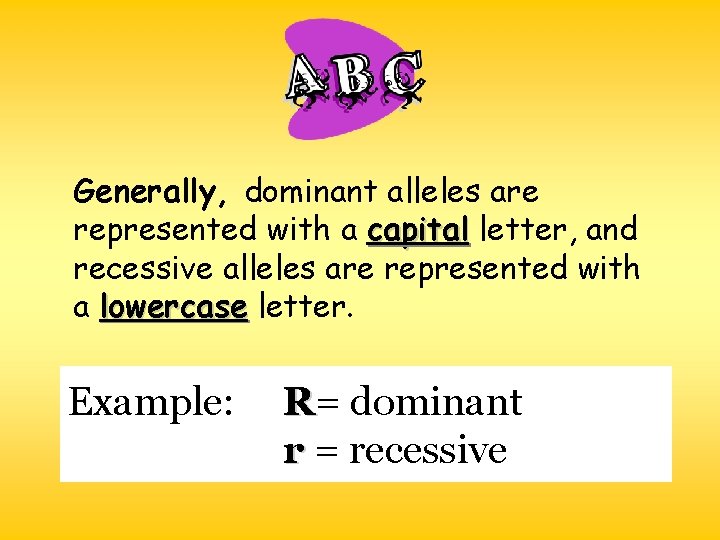 ABC

Generally, dominant alleles are represented with a capital letter, and recessive alleles are represented with a lowercase letter.

Example: R= dominant
r = recessive